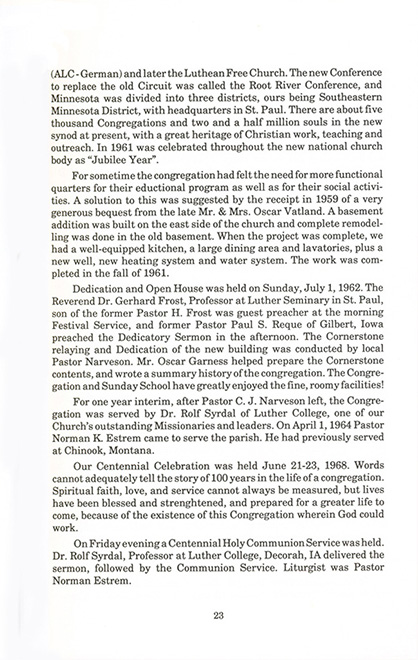 (ALC - German) and later the Luthean Free Church. The new Conference to replace the old Circuit was called the Root River Conference, and Minnesota was divided into three districts, ours being Southeastern Minnesota District, with headquarters in St. Paul. There are about five thousand Congregations and two and a half million souls in the new synod at present, with a great heritage of Christian work, teaching and outreach. In 1961 was celebrated throughout the new national church body as "Jubilee Year".

For sometime the congregation had felt the need for more functional quarters for their eductional program as well as for their social activities. A solution to this was suggested by the receipt in 1959 of a very generous bequest from the late Mr. & Mrs. Oscar Vatland. A basement addition was built on the east side of the church and complete remodelling was done in the old basement. When the project was complete, we had a well-equipped kitchen, a large dining area and lavatories, plus a new well, new heating system and water system. The work was completed in the fall of 1961.

Dedication and Open House was held on Sunday, July 1, 1962. The Reverend Dr. Gerhard Frost, Professor at Luther Seminary in St. Paul, son of the former Pastor H. Frost was guest preacher at the morning Festival Service, and former Pastor Paul S. Reque of Gilbert, Iowa preached the Dedicatory Sermon in the afternoon. The Cornerstone relaying and Dedication of the new building was conducted by local Pastor Narveson. Mr. Oscar Garness helped prepare the Cornerstone contents, and wrote a summary history of the congregation. The Congregation and Sunday School have greatly enjoyed the fine, roomy facilities!

For one year interim, after Pastor C. J. Narveson left, the Congregation was served by Dr. Rolf Syrdal of Luther College, one of our Church's outstanding Missionaries and leaders. On April 1, 1964 Pastor Norman K. Estrem came to serve the parish. He had previously served at Chinook, Montana.

Our Centennial Celebration was held June 21-23, 1968. Words cannot adequately tell the story of 100 years in the life of a congregation. Spiritual faith, love, and service cannot always be measured, but lives have been blessed and strenghtened, and prepared for a greater life to come, because of the existence of this Congregation wherein God could work.

On Friday evening a Centennial Holy Communion Service was held. Dr. Rolf Syrdal, Professor at Luther College, Decorah, IA delivered the sermon, followed by the Communion Service. Liturgist was Pastor Norman Estrem.

23